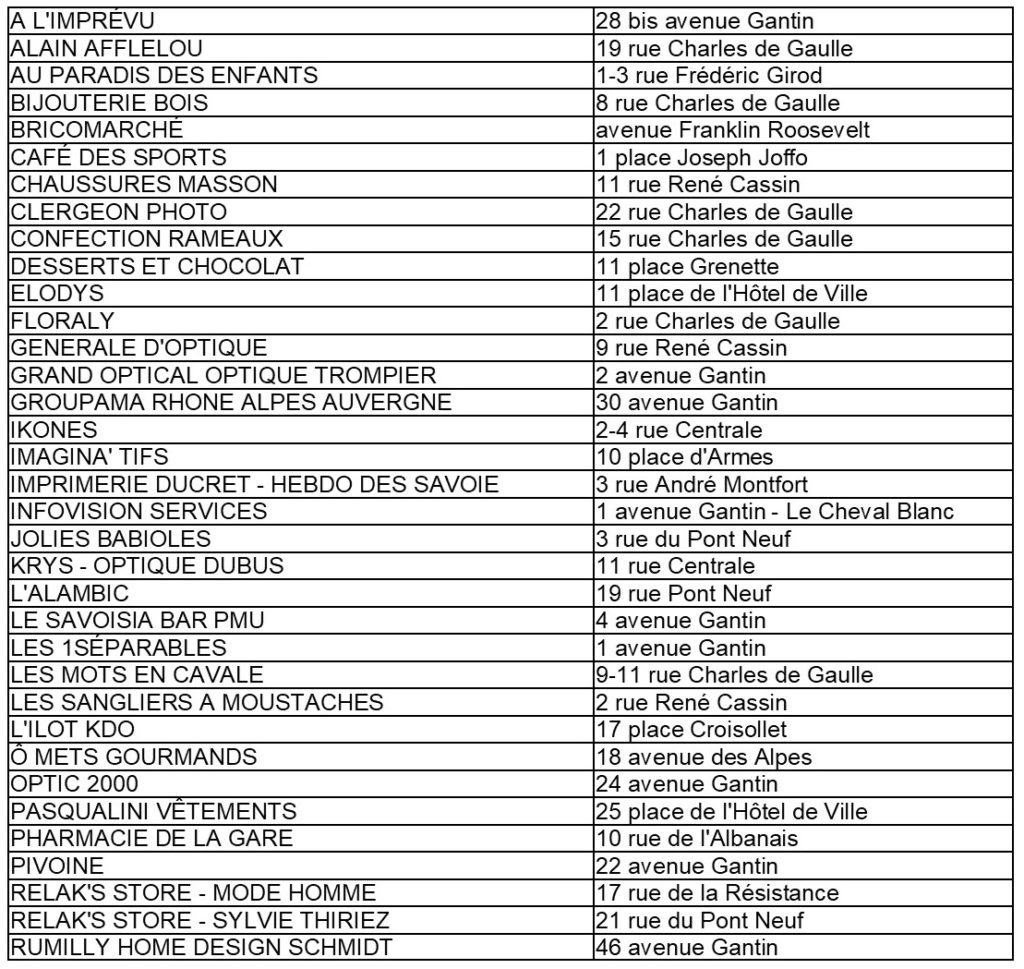 | | |
|---|---|
| A L'IMPRÉVU | 28 bis avenue Gantin |
| ALAIN AFFLELOU | 19 rue Charles de Gaulle |
| AU PARADIS DES ENFANTS | 1-3 rue Frédéric Girod |
| BIJOUTERIE BOIS | 8 rue Charles de Gaulle |
| BRICOMARCHÉ | avenue Franklin Roosevelt |
| CAFÉ DES SPORTS | 1 place Joseph Joffo |
| CHAUSSURES MASSON | 11 rue René Cassin |
| CLERGEON PHOTO | 22 rue Charles de Gaulle |
| CONFECTION RAMEAUX | 15 rue Charles de Gaulle |
| DESSERTS ET CHOCOLAT | 11 place Grenette |
| ELODYS | 11 place de l'Hôtel de Ville |
| FLORALY | 2 rue Charles de Gaulle |
| GENERALE D'OPTIQUE | 9 rue René Cassin |
| GRAND OPTICAL OPTIQUE TROMPIER | 2 avenue Gantin |
| GROUPAMA RHONE ALPES AUVERGNE | 30 avenue Gantin |
| IKONES | 2-4 rue Centrale |
| IMAGINA' TIFS | 10 place d'Armes |
| IMPRIMERIE DUCRET - HEBDO DES SAVOIE | 3 rue André Montfort |
| INFOVISION SERVICES | 1 avenue Gantin - Le Cheval Blanc |
| JOLIES BABIOLES | 3 rue du Pont Neuf |
| KRYS - OPTIQUE DUBUS | 11 rue Centrale |
| L'ALAMBIC | 19 rue Pont Neuf |
| LE SAVOISIA BAR PMU | 4 avenue Gantin |
| LES 1SÉPARABLES | 1 avenue Gantin |
| LES MOTS EN CAVALE | 9-11 rue Charles de Gaulle |
| LES SANGLIERS A MOUSTACHES | 2 rue René Cassin |
| L'ILOT KDO | 17 place Croisollet |
| Ô METS GOURMANDS | 18 avenue des Alpes |
| OPTIC 2000 | 24 avenue Gantin |
| PASQUALINI VÊTEMENTS | 25 place de l'Hôtel de Ville |
| PHARMACIE DE LA GARE | 10 rue de l'Albanais |
| PIVOINE | 22 avenue Gantin |
| RELAK'S STORE - MODE HOMME | 17 rue de la Résistance |
| RELAK'S STORE - SYLVIE THIRIEZ | 21 rue du Pont Neuf |
| RUMILLY HOME DESIGN SCHMIDT | 46 avenue Gantin |